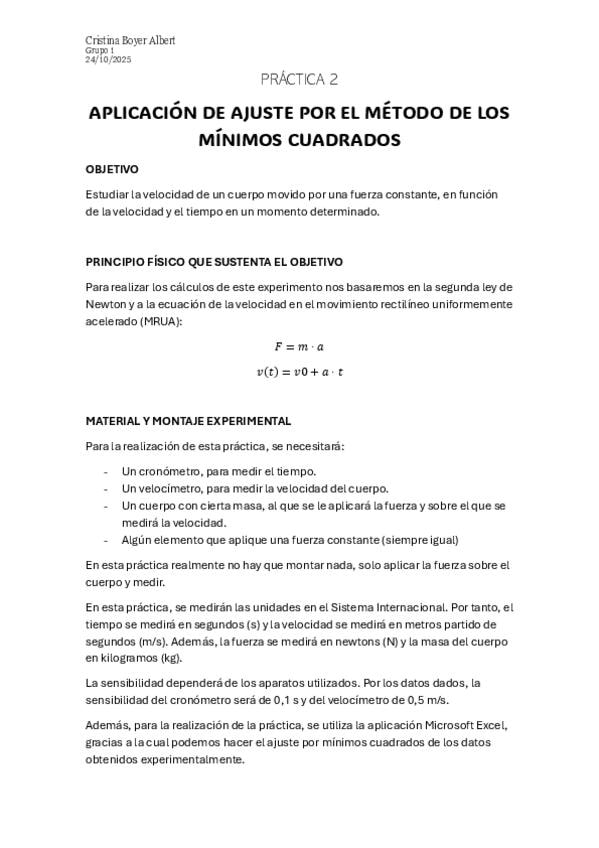 Cristina Boyer Albert
Grupo 1
24/10/2025

PRÁCTICA 2

APLICACIÓN DE AJUSTE POR EL MÉTODO DE LOS MÍNIMOS CUADRADOS

OBJETIVO

Estudiar la velocidad de un cuerpo movido por una fuerza constante, en función de la velocidad y el tiempo en un momento determinado.

PRINCIPIO FÍSICO QUE SUSTENTA EL OBJETIVO

Para realizar los cálculos de este experimento nos basaremos en la segunda ley de Newton y a la ecuación de la velocidad en el movimiento rectilíneo uniformemente acelerado (MRUA):

$F = m \cdot a$

$v(t) = v0 + a \cdot t$

MATERIAL Y MONTAJE EXPERIMENTAL

Para la realización de esta práctica, se necesitará:

- Un cronómetro, para medir el tiempo.
- Un velocímetro, para medir la velocidad del cuerpo.
- Un cuerpo con cierta masa, al que se le aplicará la fuerza y sobre el que se medirá la velocidad.
- Algún elemento que aplique una fuerza constante (siempre igual)

En esta práctica realmente no hay que montar nada, solo aplicar la fuerza sobre el cuerpo y medir.

En esta práctica, se medirán las unidades en el Sistema Internacional. Por tanto, el tiempo se medirá en segundos (s) y la velocidad se medirá en metros partido de segundos (m/s). Además, la fuerza se medirá en newtons (N) y la masa del cuerpo en kilogramos (kg).

La sensibilidad dependerá de los aparatos utilizados. Por los datos dados, la sensibilidad del cronómetro será de 0,1 s y del velocímetro de 0,5 m/s.

Además, para la realización de la práctica, se utiliza la aplicación Microsoft Excel, gracias a la cual podemos hacer el ajuste por mínimos cuadrados de los datos obtenidos experimentalmente.